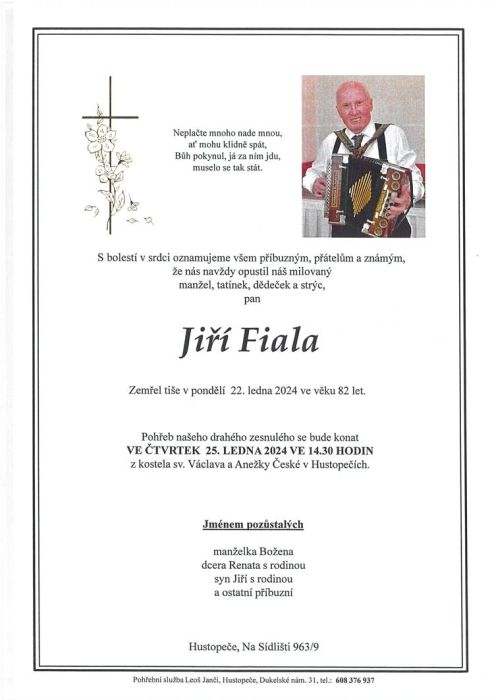 Neplačte mnoho nade mnou,
ať mohu klidně spát,
Bůh pokynul, já za ním jdu,
muselo se tak stát.

S bolestí v srdci oznamujeme všem příbuzným, přátelům a známým,
že nás navždy opustil náš milovaný
manžel, tatínek, dědeček a strýc,
pan

Jiří Fiala

Zemřel tiše v pondělí 22. ledna 2024 ve věku 82 let.

Pohřeb našeho drahého zesnulého se bude konat
VE ČTVRTEK 25. LEDNA 2024 VE 14.30 HODIN
z kostela sv. Václava a Anežky České v Hustopečích.

Jménem pozůstalých

manželka Božena
dcera Renata s rodinou
syn Jiří s rodinou
a ostatní příbuzní

Hustopeče, Na Sídlišti 963/9

Pohřební služba Leoš Janči, Hustopeče, Dukelské nám. 31, tel.: 608 376 937